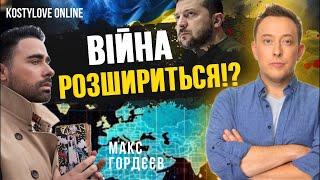 KOSTYLOVE ONLINE

ВІЙНА РОЗШИРИТЬСЯ!?

МАКС ГОРДЄЄВ